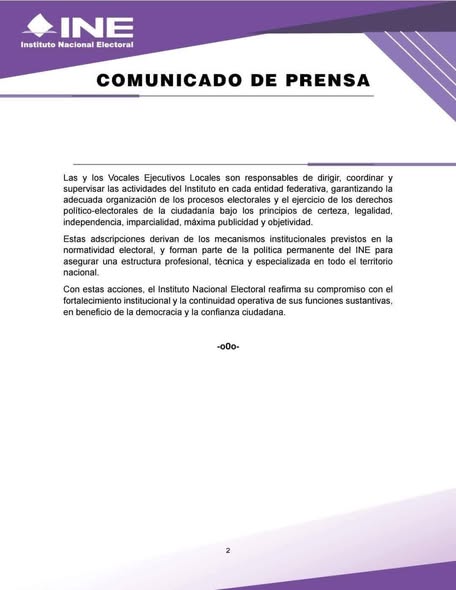 INE
Instituto Nacional Electoral

COMUNICADO DE PRENSA

Las y los Vocales Ejecutivos Locales son responsables de dirigir, coordinar y supervisar las actividades del Instituto en cada entidad federativa, garantizando la adecuada organización de los procesos electorales y el ejercicio de los derechos político-electorales de la ciudadanía bajo los principios de certeza, legalidad, independencia, imparcialidad, máxima publicidad y objetividad.

Estas adscripciones derivan de los mecanismos institucionales previstos en la normatividad electoral, y forman parte de la política permanente del INE para asegurar una estructura profesional, técnica y especializada en todo el territorio nacional.

Con estas acciones, el Instituto Nacional Electoral reafirma su compromiso con el fortalecimiento institucional y la continuidad operativa de sus funciones sustantivas, en beneficio de la democracia y la confianza ciudadana.

-o0o-

2